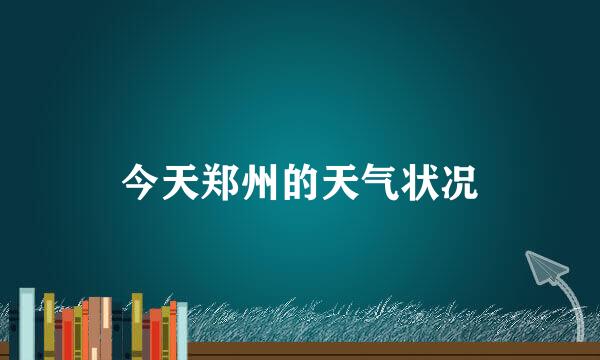 今天郑州的天气状况